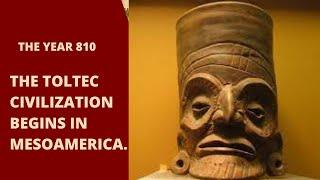 THE YEAR 810

THE TOLTEC CIVILIZATION BEGINS IN MESOAMERICA.